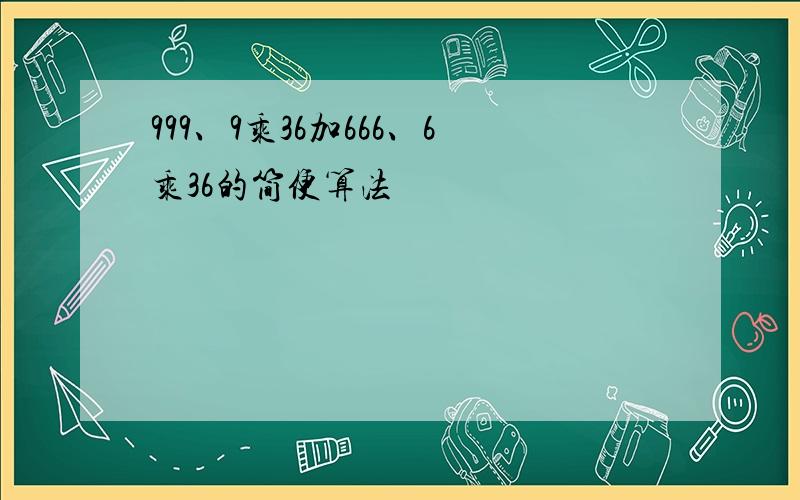 999、9乘36加666、6乘36的简便算法